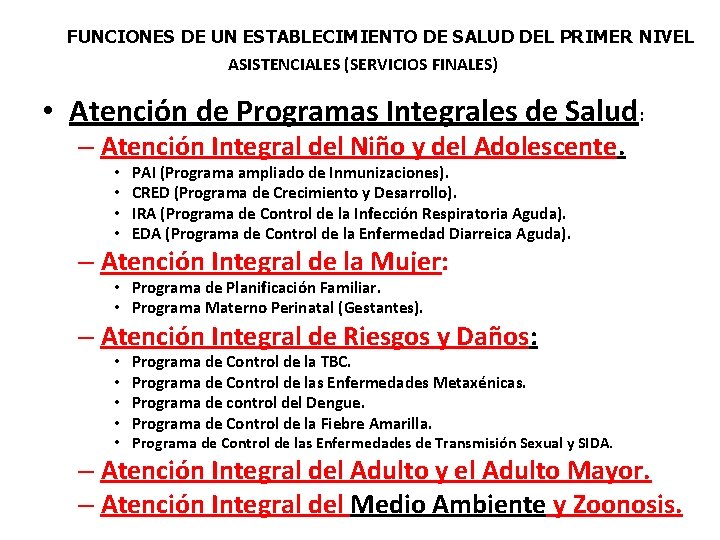 FUNCIONES DE UN ESTABLECIMIENTO DE SALUD DEL PRIMER NIVEL
ASISTENCIALES (SERVICIOS FINALES)

• Atención de Programas Integrales de Salud:
– Atención Integral del Niño y del Adolescente.
• PAI (Programa ampliado de Inmunizaciones).
• CRED (Programa de Crecimiento y Desarrollo).
• IRA (Programa de Control de la Infección Respiratoria Aguda).
• EDA (Programa de Control de la Enfermedad Diarreica Aguda).
– Atención Integral de la Mujer:
• Programa de Planificación Familiar.
• Programa Materno Perinatal (Gestantes).
– Atención Integral de Riesgos y Daños:
• Programa de Control de la TBC.
• Programa de Control de las Enfermedades Metaxénicas.
• Programa de control del Dengue.
• Programa de Control de la Fiebre Amarilla.
• Programa de Control de las Enfermedades de Transmisión Sexual y SIDA.
– Atención Integral del Adulto y el Adulto Mayor.
– Atención Integral del Medio Ambiente y Zoonosis.